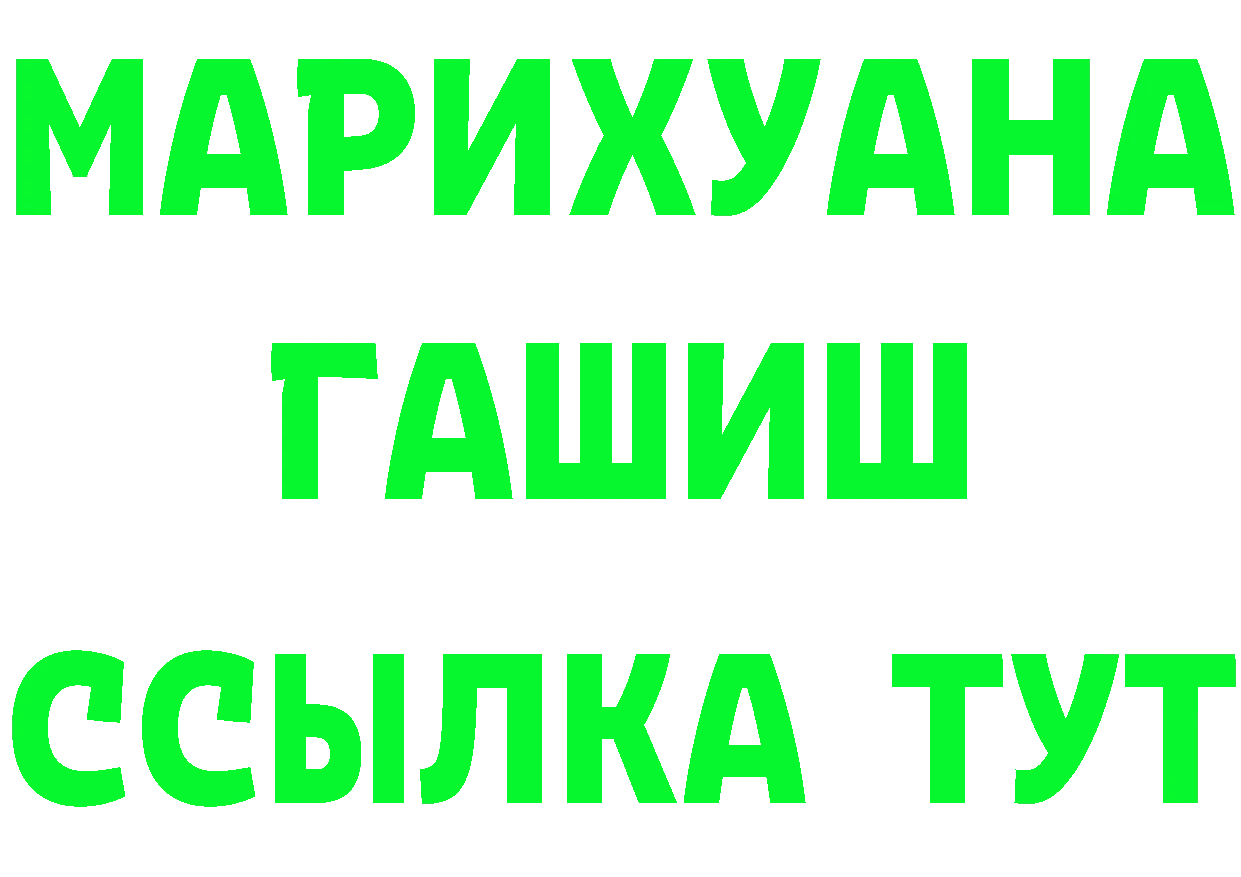 МАРИХУАНА ГАШИШ ССЫЛКА ТУТ